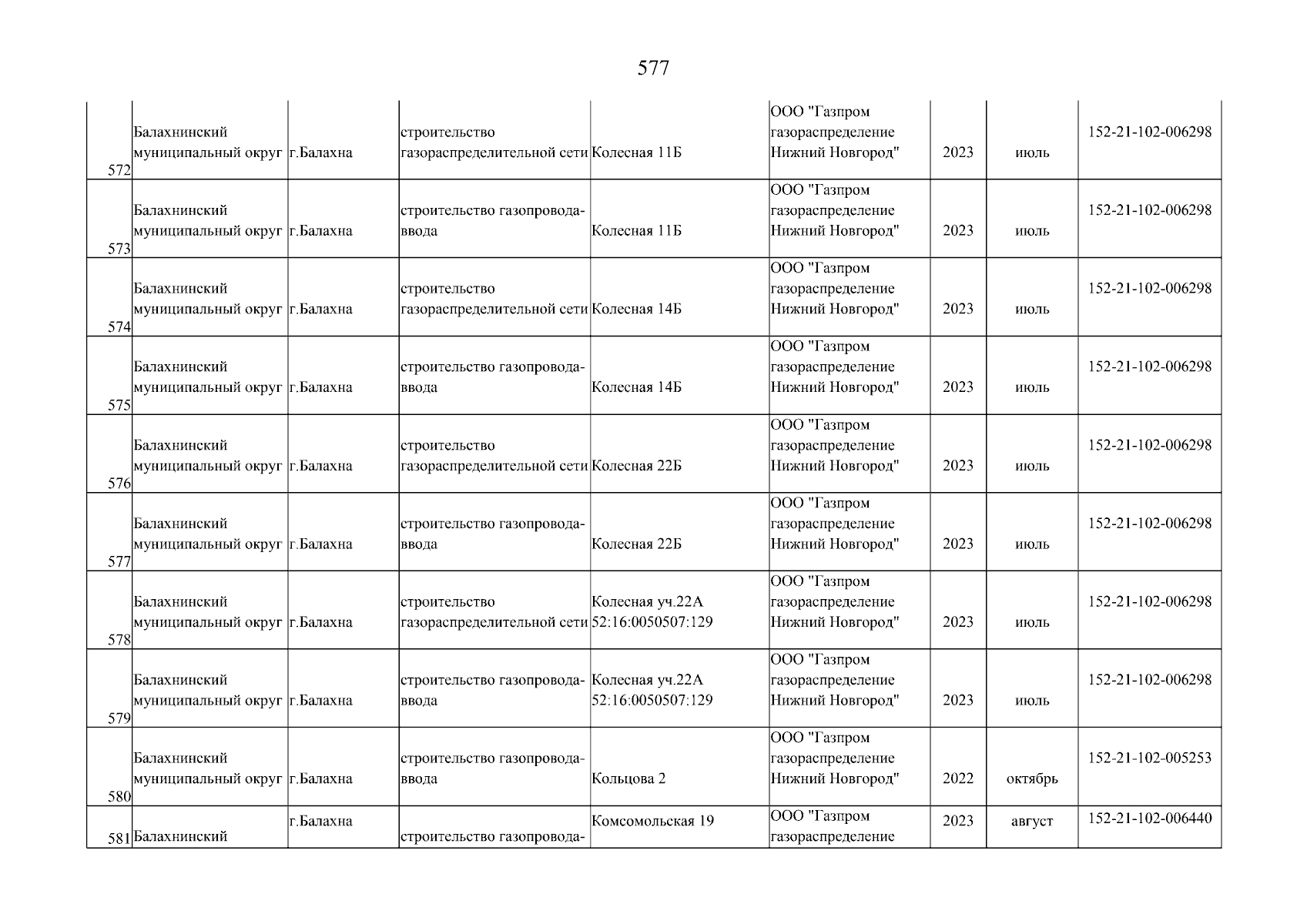 577

| | | | | | | | | |
|---|---|---|---|---|---|---|---|---|
| 572 | Балахнинский муниципальный округ | г.Балахна | строительство газораспределительной сети | Колесная 11Б | ООО "Газпром газораспределение Нижний Новгород" | 2023 | июль | 152-21-102-006298 |
| 573 | Балахнинский муниципальный округ | г.Балахна | строительство газопровода-ввода | Колесная 11Б | ООО "Газпром газораспределение Нижний Новгород" | 2023 | июль | 152-21-102-006298 |
| 574 | Балахнинский муниципальный округ | г.Балахна | строительство газораспределительной сети | Колесная 14Б | ООО "Газпром газораспределение Нижний Новгород" | 2023 | июль | 152-21-102-006298 |
| 575 | Балахнинский муниципальный округ | г.Балахна | строительство газопровода-ввода | Колесная 14Б | ООО "Газпром газораспределение Нижний Новгород" | 2023 | июль | 152-21-102-006298 |
| 576 | Балахнинский муниципальный округ | г.Балахна | строительство газораспределительной сети | Колесная 22Б | ООО "Газпром газораспределение Нижний Новгород" | 2023 | июль | 152-21-102-006298 |
| 577 | Балахнинский муниципальный округ | г.Балахна | строительство газопровода-ввода | Колесная 22Б | ООО "Газпром газораспределение Нижний Новгород" | 2023 | июль | 152-21-102-006298 |
| 578 | Балахнинский муниципальный округ | г.Балахна | строительство газораспределительной сети | Колесная уч.22А 52:16:0050507:129 | ООО "Газпром газораспределение Нижний Новгород" | 2023 | июль | 152-21-102-006298 |
| 579 | Балахнинский муниципальный округ | г.Балахна | строительство газопровода-ввода | Колесная уч.22А 52:16:0050507:129 | ООО "Газпром газораспределение Нижний Новгород" | 2023 | июль | 152-21-102-006298 |
| 580 | Балахнинский муниципальный округ | г.Балахна | строительство газопровода-ввода | Кольцова 2 | ООО "Газпром газораспределение Нижний Новгород" | 2022 | октябрь | 152-21-102-005253 |
| 581 | Балахнинский | г.Балахна | строительство газопровода- | Комсомольская 19 | ООО "Газпром газораспределение | 2023 | август | 152-21-102-006440 |